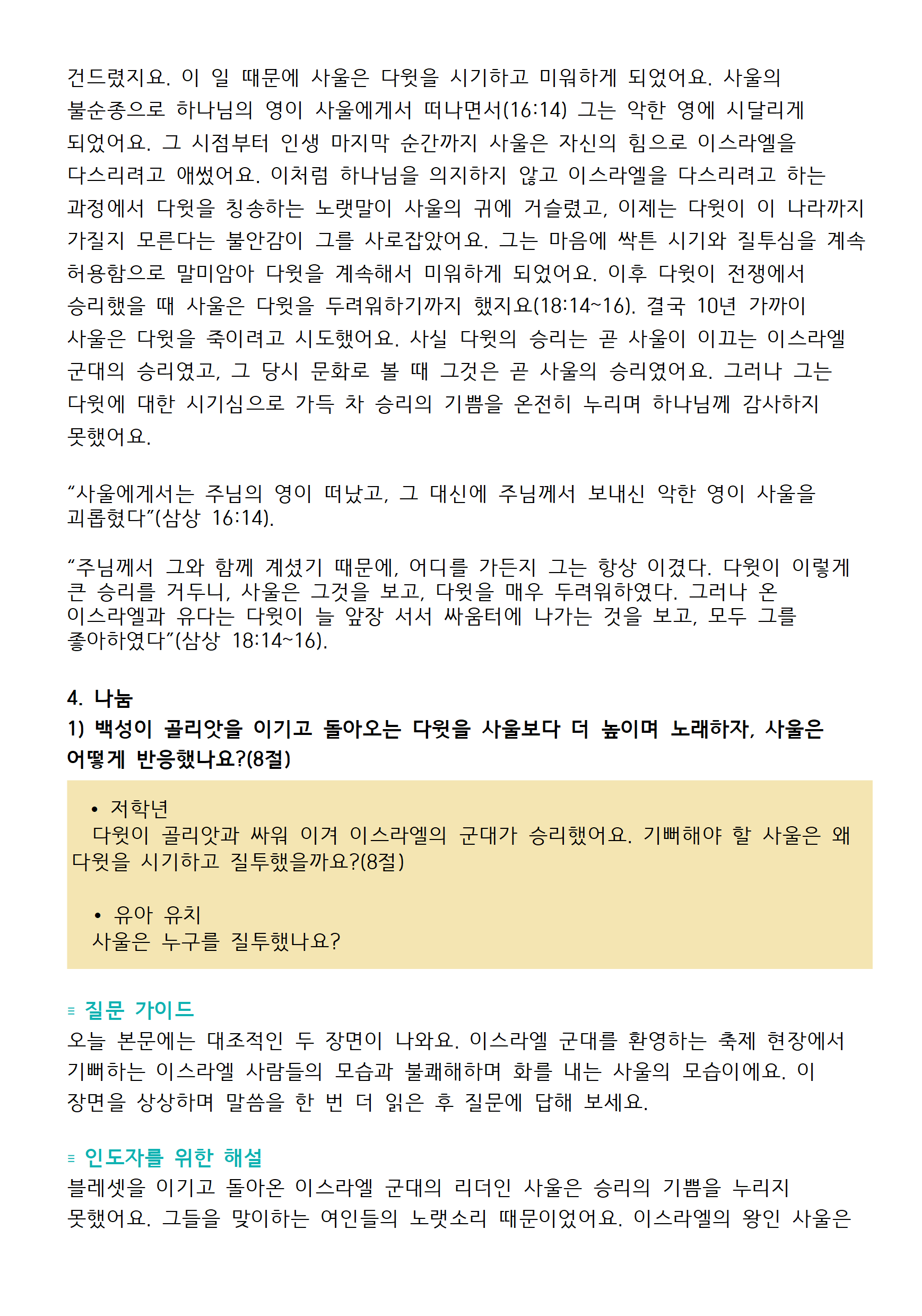 건드렸지요. 이 일 때문에 사울은 다윗을 시기하고 미워하게 되었어요. 사울의 불순종으로 하나님의 영이 사울에게서 떠나면서(16:14) 그는 악한 영에 시달리게 되었어요. 그 시점부터 인생 마지막 순간까지 사울은 자신의 힘으로 이스라엘을 다스리려고 애썼어요. 이처럼 하나님을 의지하지 않고 이스라엘을 다스리려고 하는 과정에서 다윗을 칭송하는 노랫말이 사울의 귀에 거슬렸고, 이제는 다윗이 이 나라까지 가질지 모른다는 불안감이 그를 사로잡았어요. 그는 마음에 싹튼 시기와 질투심을 계속 허용함으로 말미암아 다윗을 계속해서 미워하게 되었어요. 이후 다윗이 전쟁에서 승리했을 때 사울은 다윗을 두려워하기까지 했지요(18:14~16). 결국 10년 가까이 사울은 다윗을 죽이려고 시도했어요. 사실 다윗의 승리는 곧 사울이 이끄는 이스라엘 군대의 승리였고, 그 당시 문화로 볼 때 그것은 곧 사울의 승리였어요. 그러나 그는 다윗에 대한 시기심으로 가득 차 승리의 기쁨을 온전히 누리며 하나님께 감사하지 못했어요.

“사울에게서는 주님의 영이 떠났고, 그 대신에 주님께서 보내신 악한 영이 사울을 괴롭혔다”(삼상 16:14).

“주님께서 그와 함께 계셨기 때문에, 어디를 가든지 그는 항상 이겼다. 다윗이 이렇게 큰 승리를 거두니, 사울은 그것을 보고, 다윗을 매우 두려워하였다. 그러나 온 이스라엘과 유다는 다윗이 늘 앞장 서서 싸움터에 나가는 것을 보고, 모두 그를 좋아하였다”(삼상 18:14~16).

4. 나눔
1) 백성이 골리앗을 이기고 돌아오는 다윗을 사울보다 더 높이며 노래하자, 사울은 어떻게 반응했나요?(8절)

• 저학년
다윗이 골리앗과 싸워 이겨 이스라엘의 군대가 승리했어요. 기뻐해야 할 사울은 왜 다윗을 시기하고 질투했을까요?(8절)

• 유아 유치
사울은 누구를 질투했나요?

≡ 질문 가이드
오늘 본문에는 대조적인 두 장면이 나와요. 이스라엘 군대를 환영하는 축제 현장에서 기뻐하는 이스라엘 사람들의 모습과 불쾌해하며 화를 내는 사울의 모습이에요. 이 장면을 상상하며 말씀을 한 번 더 읽은 후 질문에 답해 보세요.

≡ 인도자를 위한 해설
블레셋을 이기고 돌아온 이스라엘 군대의 리더인 사울은 승리의 기쁨을 누리지 못했어요. 그들을 맞이하는 여인들의 노랫소리 때문이었어요. 이스라엘의 왕인 사울은